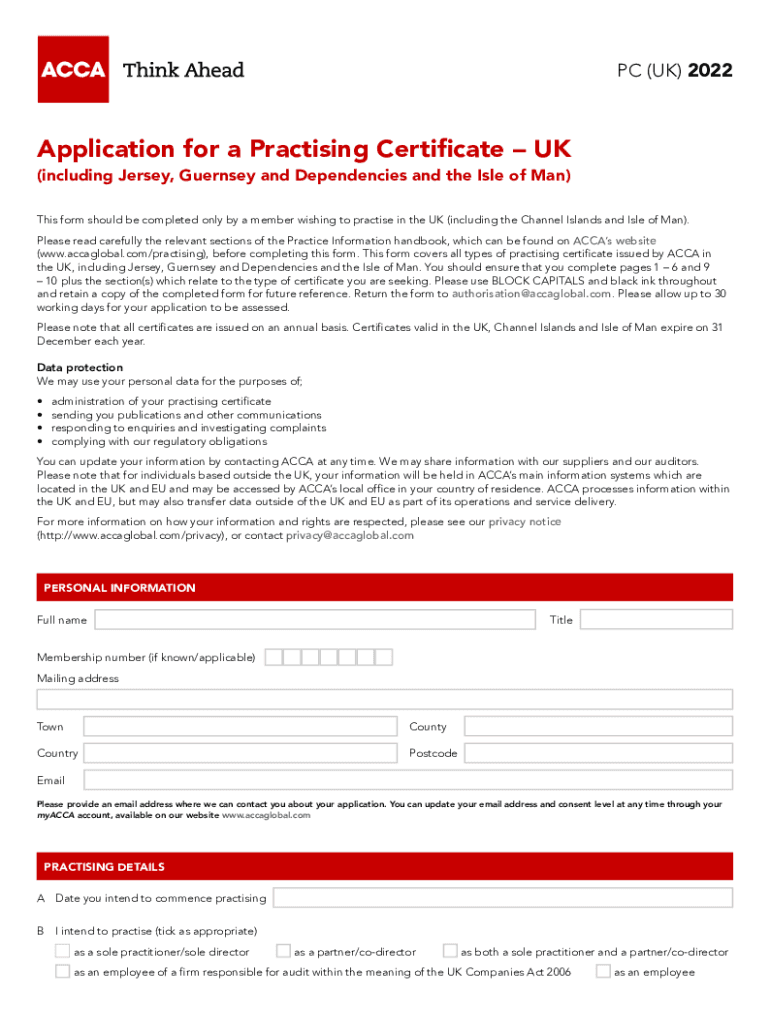 ACCA Think Ahead

PC (UK) 2022

Application for a Practising Certificate – UK
(including Jersey, Guernsey and Dependencies and the Isle of Man)

This form should be completed only by a member wishing to practise in the UK (including the Channel Islands and Isle of Man).

Please read carefully the relevant sections of the Practice Information handbook, which can be found on ACCA's website (www.accaglobal.com/practising), before completing this form. This form covers all types of practising certificate issued by ACCA in the UK, including Jersey, Guernsey and Dependencies and the Isle of Man. You should ensure that you complete pages 1 – 6 and 9 – 10 plus the section(s) which relate to the type of certificate you are seeking. Please use BLOCK CAPITALS and black ink throughout and retain a copy of the completed form for future reference. Return the form to authorisation@accaglobal.com. Please allow up to 30 working days for your application to be assessed.

Please note that all certificates are issued on an annual basis. Certificates valid in the UK, Channel Islands and Isle of Man expire on 31 December each year.

Data protection
We may use your personal data for the purposes of;
• administration of your practising certificate
• sending you publications and other communications
• responding to enquiries and investigating complaints
• complying with our regulatory obligations

You can update your information by contacting ACCA at any time. We may share information with our suppliers and our auditors. Please note that for individuals based outside the UK, your information will be held in ACCA's main information systems which are located in the UK and EU and may be accessed by ACCA's local office in your country of residence. ACCA processes information within the UK and EU, but may also transfer data outside of the UK and EU as part of its operations and service delivery.

For more information on how your information and rights are respected, please see our privacy notice (http://www.accaglobal.com/privacy), or contact privacy@accaglobal.com

PERSONAL INFORMATION

Full name
Title
Membership number (if known/applicable)
Mailing address
Town
County
Country
Postcode
Email

Please provide an email address where we can contact you about your application. You can update your email address and consent level at any time through your myACCA account, available on our website www.accaglobal.com

PRACTISING DETAILS

A Date you intend to commence practising

B I intend to practise (tick as appropriate)
as a sole practitioner/sole director
as a partner/co-director
as both a sole practitioner and a partner/co-director
as an employee of a firm responsible for audit within the meaning of the UK Companies Act 2006
as an employee